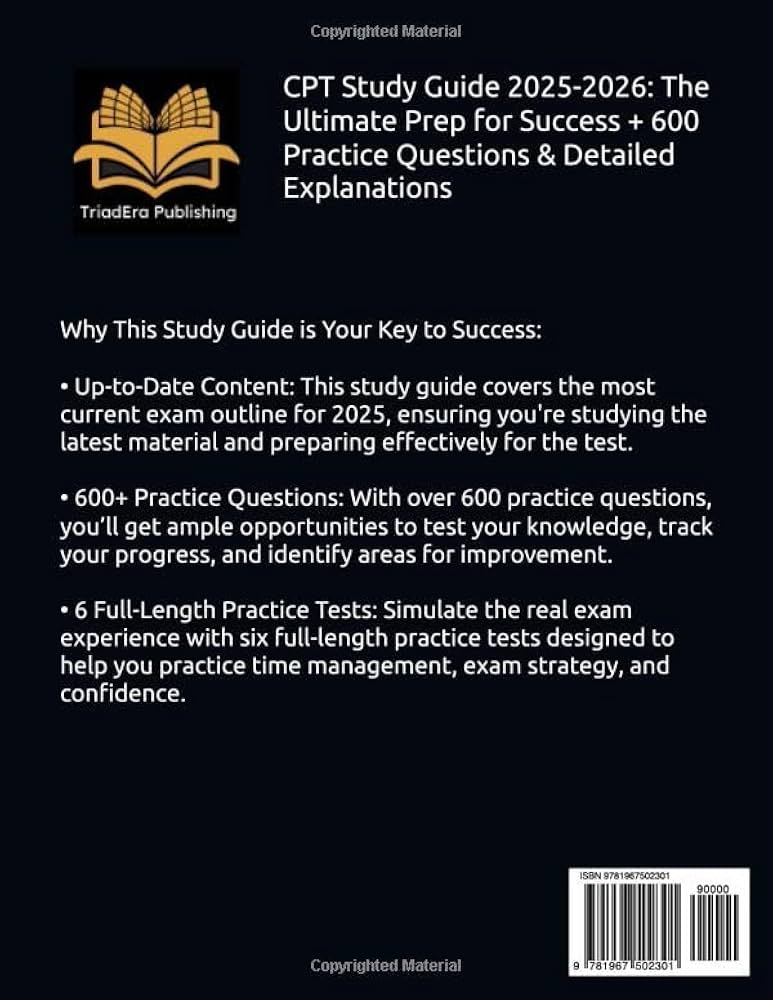 Copyrighted Material

TriadEra Publishing

CPT Study Guide 2025-2026: The Ultimate Prep for Success + 600 Practice Questions & Detailed Explanations

Why This Study Guide is Your Key to Success:

• Up-to-Date Content: This study guide covers the most current exam outline for 2025, ensuring you're studying the latest material and preparing effectively for the test.

• 600+ Practice Questions: With over 600 practice questions, you'll get ample opportunities to test your knowledge, track your progress, and identify areas for improvement.

• 6 Full-Length Practice Tests: Simulate the real exam experience with six full-length practice tests designed to help you practice time management, exam strategy, and confidence.

ISBN 9781967502301

90000

9 781967 502301

Copyrighted Material